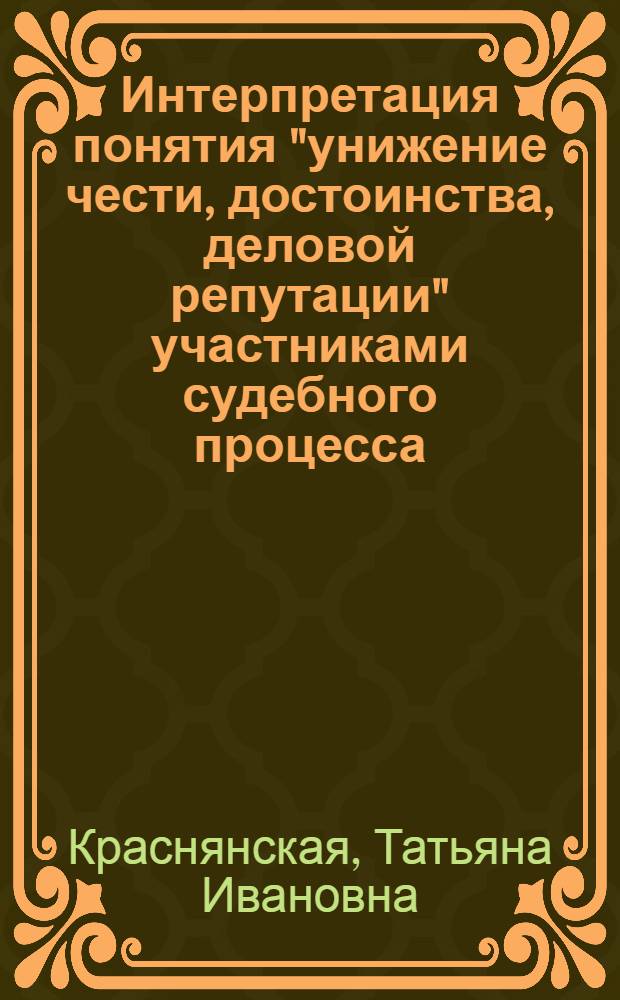 Интерпретация понятия "унижение чести, достоинства, деловой репутации" участниками судебного процесса

Краснянская, Татьяна Ивановна